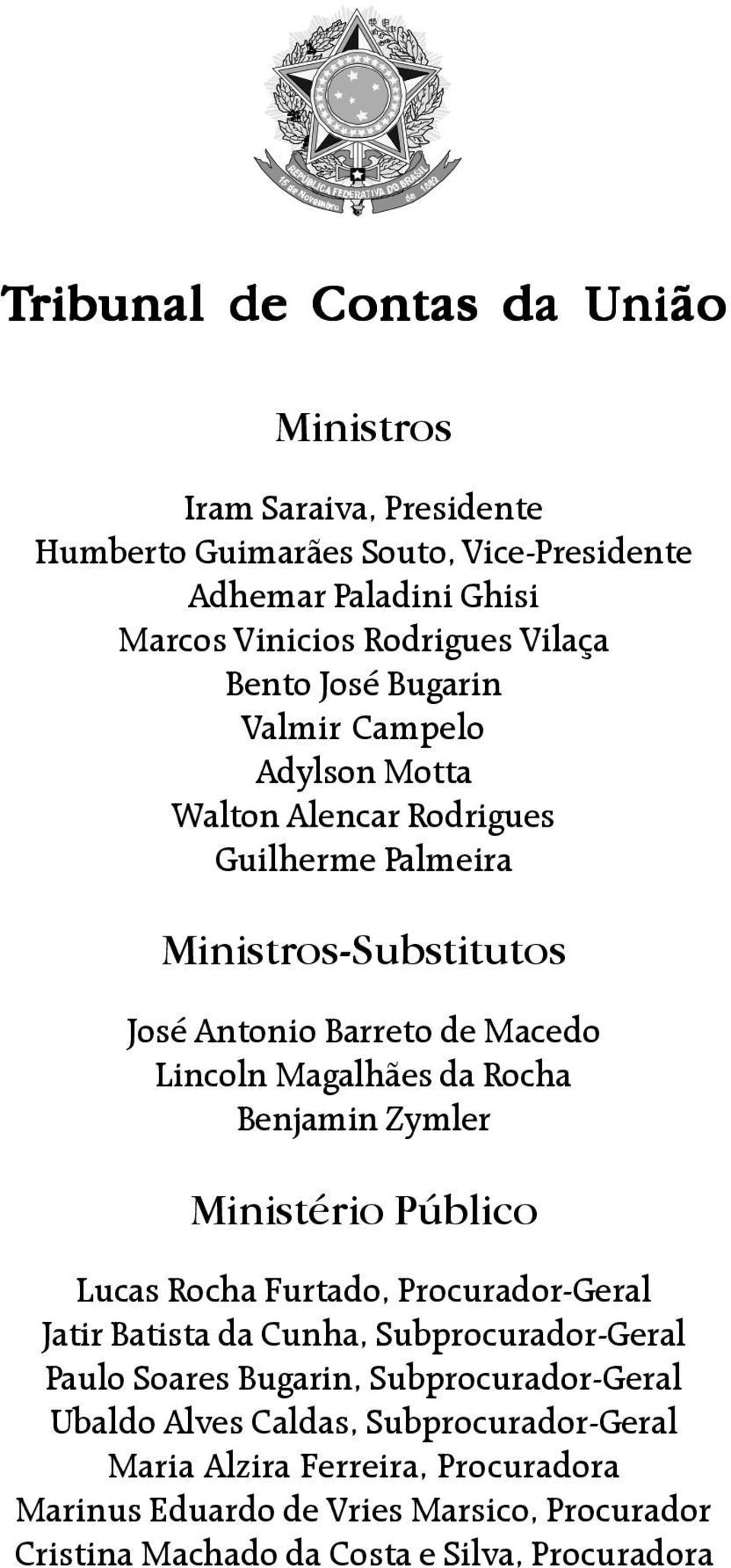 REPÚBLICA FEDERATIVA DO BRASIL
15 de Novembro de 1889

Tribunal de Contas da União

Ministros

Iram Saraiva, Presidente
Humberto Guimarães Souto, Vice-Presidente
Adhemar Paladini Ghisi
Marcos Vinicios Rodrigues Vilaça
Bento José Bugarin
Valmir Campelo
Adylson Motta
Walton Alencar Rodrigues
Guilherme Palmeira

Ministros-Substitutos

José Antonio Barreto de Macedo
Lincoln Magalhães da Rocha
Benjamin Zymler

Ministério Público

Lucas Rocha Furtado, Procurador-Geral
Jatir Batista da Cunha, Subprocurador-Geral
Paulo Soares Bugarin, Subprocurador-Geral
Ubaldo Alves Caldas, Subprocurador-Geral
Maria Alzira Ferreira, Procuradora
Marinus Eduardo de Vries Marsico, Procurador
Cristina Machado da Costa e Silva, Procuradora